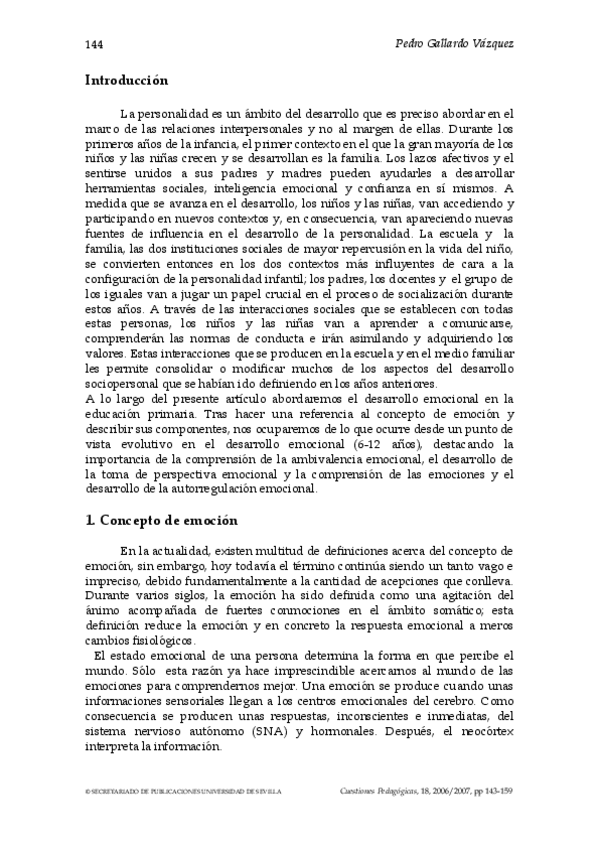 144 Pedro Gallardo Vázquez

Introducción

La personalidad es un ámbito del desarrollo que es preciso abordar en el marco de las relaciones interpersonales y no al margen de ellas. Durante los primeros años de la infancia, el primer contexto en el que la gran mayoría de los niños y las niñas crecen y se desarrollan es la familia. Los lazos afectivos y el sentirse unidos a sus padres y madres pueden ayudarles a desarrollar herramientas sociales, inteligencia emocional y confianza en sí mismos. A medida que se avanza en el desarrollo, los niños y las niñas, van accediendo y participando en nuevos contextos y, en consecuencia, van apareciendo nuevas fuentes de influencia en el desarrollo de la personalidad. La escuela y la familia, las dos instituciones sociales de mayor repercusión en la vida del niño, se convierten entonces en los dos contextos más influyentes de cara a la configuración de la personalidad infantil; los padres, los docentes y el grupo de los iguales van a jugar un papel crucial en el proceso de socialización durante estos años. A través de las interacciones sociales que se establecen con todas estas personas, los niños y las niñas van a aprender a comunicarse, comprenderán las normas de conducta e irán asimilando y adquiriendo los valores. Estas interacciones que se producen en la escuela y en el medio familiar les permite consolidar o modificar muchos de los aspectos del desarrollo sociopersonal que se habían ido definiendo en los años anteriores.
A lo largo del presente artículo abordaremos el desarrollo emocional en la educación primaria. Tras hacer una referencia al concepto de emoción y describir sus componentes, nos ocuparemos de lo que ocurre desde un punto de vista evolutivo en el desarrollo emocional (6-12 años), destacando la importancia de la comprensión de la ambivalencia emocional, el desarrollo de la toma de perspectiva emocional y la comprensión de las emociones y el desarrollo de la autorregulación emocional.

1. Concepto de emoción

En la actualidad, existen multitud de definiciones acerca del concepto de emoción, sin embargo, hoy todavía el término continúa siendo un tanto vago e impreciso, debido fundamentalmente a la cantidad de acepciones que conlleva. Durante varios siglos, la emoción ha sido definida como una agitación del ánimo acompañada de fuertes conmociones en el ámbito somático; esta definición reduce la emoción y en concreto la respuesta emocional a meros cambios fisiológicos.
El estado emocional de una persona determina la forma en que percibe el mundo. Sólo esta razón ya hace imprescindible acercarnos al mundo de las emociones para comprendernos mejor. Una emoción se produce cuando unas informaciones sensoriales llegan a los centros emocionales del cerebro. Como consecuencia se producen unas respuestas, inconscientes e inmediatas, del sistema nervioso autónomo (SNA) y hormonales. Después, el neocórtex interpreta la información.

© SECRETARIADO DE PUBLICACIONES UNIVERSIDAD DE SEVILLA Cuestiones Pedagógicas, 18, 2006/2007, pp 143-159